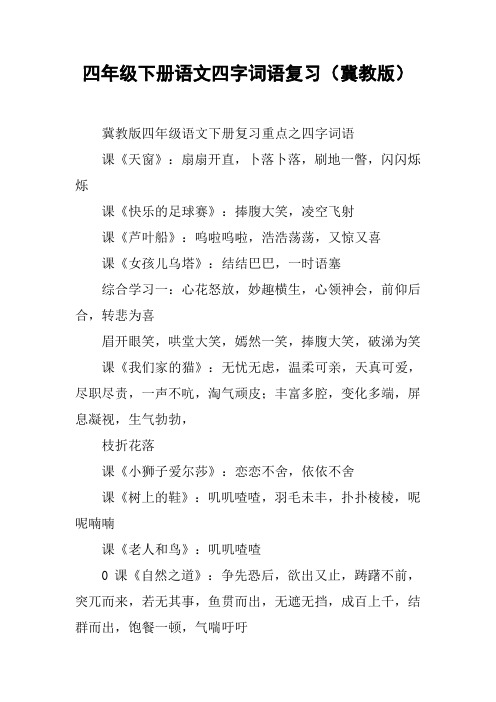 四年级下册语文四字词语复习（冀教版）

冀教版四年级语文下册复习重点之四字词语

课《天窗》：扇扇开直，卜落卜落，刷地一瞥，闪闪烁烁

课《快乐的足球赛》：捧腹大笑，凌空飞射

课《芦叶船》：呜啦呜啦，浩浩荡荡，又惊又喜

课《女孩儿乌塔》：结结巴巴，一时语塞

综合学习一：心花怒放，妙趣横生，心领神会，前仰后合，转悲为喜

眉开眼笑，哄堂大笑，嫣然一笑，捧腹大笑，破涕为笑

课《我们家的猫》：无忧无虑，温柔可亲，天真可爱，尽职尽责，一声不吭，淘气顽皮；丰富多腔，变化多端，屏息凝视，生气勃勃，

枝折花落

课《小狮子爱尔莎》：恋恋不舍，依依不舍

课《树上的鞋》：叽叽喳喳，羽毛未丰，扑扑棱棱，呢呢喃喃

课《老人和鸟》：叽叽喳喳

0 课《自然之道》：争先恐后，欲出又止，踌躇不前，突兀而来，若无其事，鱼贯而出，无遮无挡，成百上千，结群而出，饱餐一顿，气喘吁吁